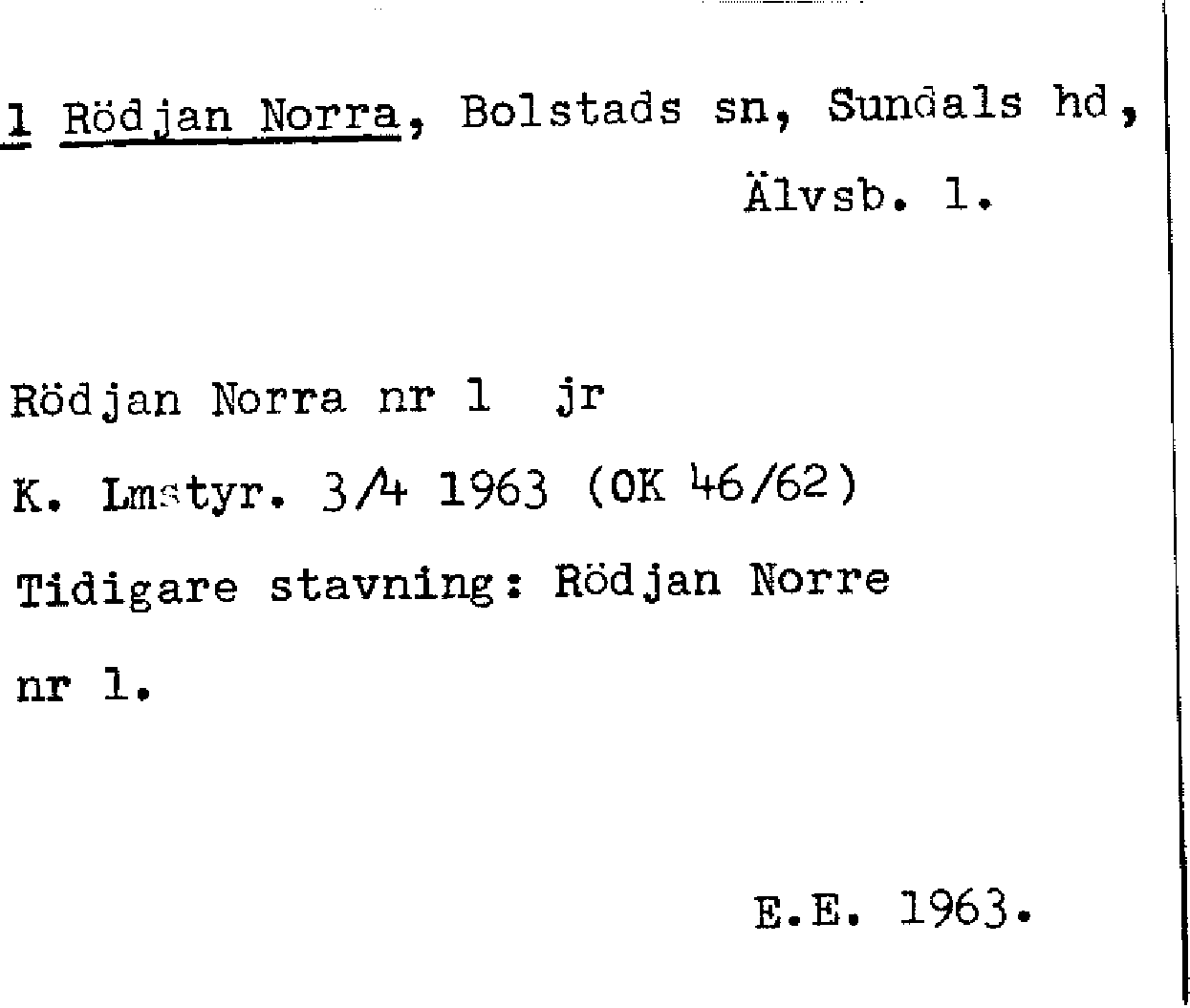 1 Rödjan Norra, Bolstads sn, Sundals hd, Älvsb. l.

Rödjan Norra nr 1 jr

K. Lmstyr. 3/4 1963 (OK 46/62)

Tidigare stavning: Rödjan Norre nr 1.

E.E. 1963.